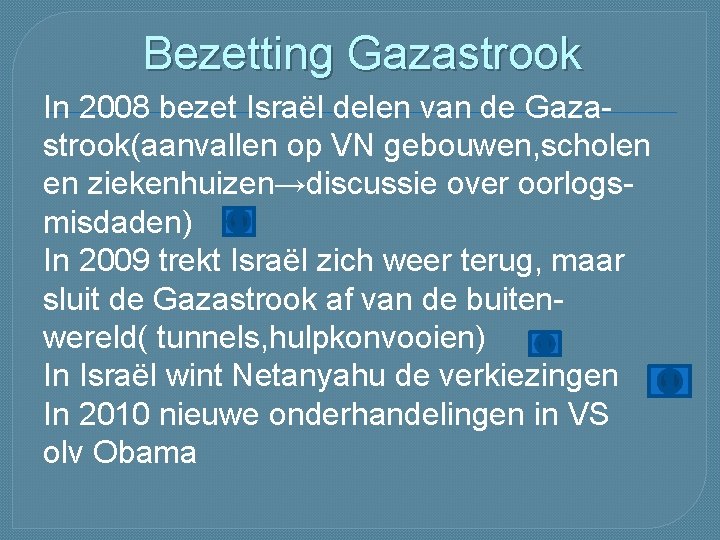 Bezetting Gazastrook

In 2008 bezet Israël delen van de Gazastrook(aanvallen op VN gebouwen,scholen en ziekenhuizen→discussie over oorlogsmisdaden)
In 2009 trekt Israël zich weer terug, maar sluit de Gazastrook af van de buitenwereld( tunnels,hulpkonvooien)
In Israël wint Netanyahu de verkiezingen
In 2010 nieuwe onderhandelingen in VS olv Obama